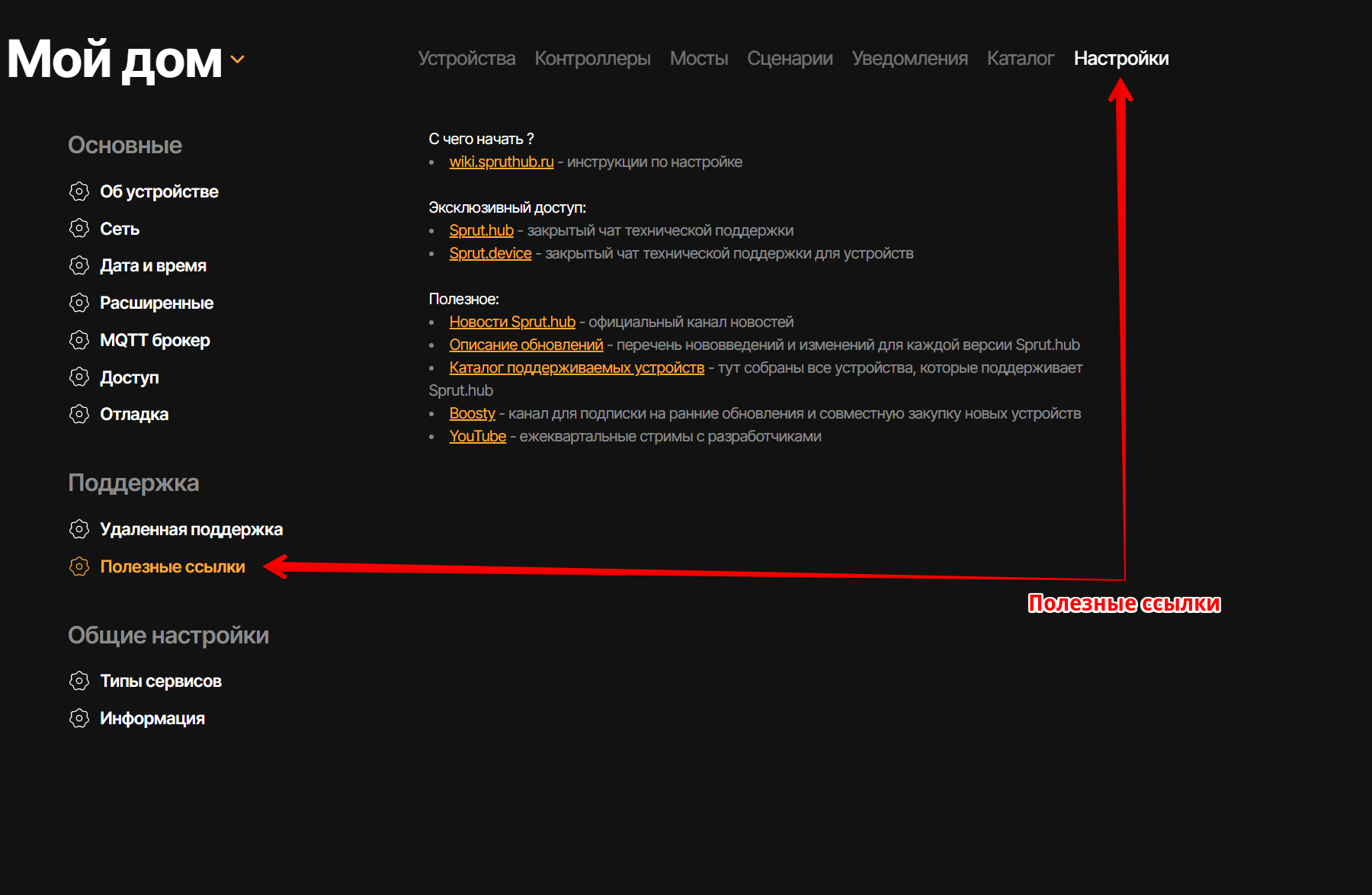 Мой дом

Устройства Контроллеры Мосты Сценарии Уведомления Каталог Настройки

Основные

Об устройстве

Сеть

Дата и время

Расширенные

MQTT брокер

Доступ

Отладка

Поддержка

Удаленная поддержка

Полезные ссылки

Общие настройки

Типы сервисов

Информация

С чего начать ?
• wiki.spruthub.ru - инструкции по настройке

Эксклюзивный доступ:
• Sprut.hub - закрытый чат технической поддержки
• Sprut.device - закрытый чат технической поддержки для устройств

Полезное:
• Новости Sprut.hub - официальный канал новостей
• Описание обновлений - перечень нововведений и изменений для каждой версии Sprut.hub
• Каталог поддерживаемых устройств - тут собраны все устройства, которые поддерживает Sprut.hub
• Boosty - канал для подписки на ранние обновления и совместную закупку новых устройств
• YouTube - ежеквартальные стримы с разработчиками

Полезные ссылки